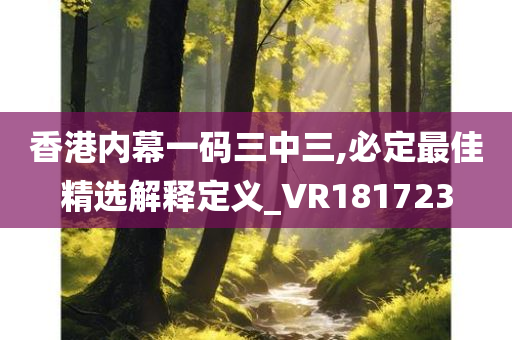 香港内幕一码三中三,必定最佳精选解释定义_VR181723